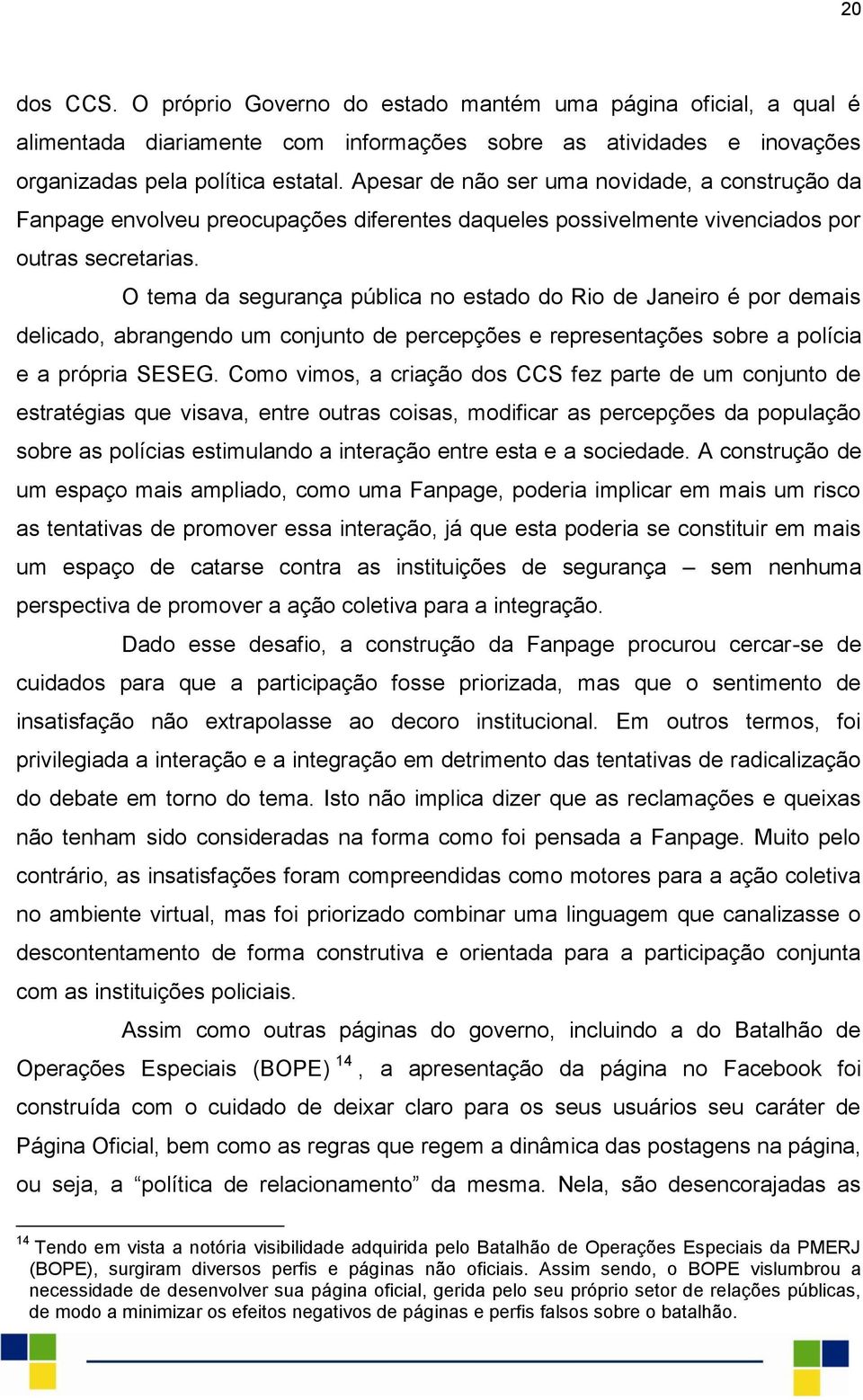 20

dos CCS. O próprio Governo do estado mantém uma página oficial, a qual é alimentada diariamente com informações sobre as atividades e inovações organizadas pela política estatal. Apesar de não ser uma novidade, a construção da Fanpage envolveu preocupações diferentes daqueles possivelmente vivenciados por outras secretarias.

O tema da segurança pública no estado do Rio de Janeiro é por demais delicado, abrangendo um conjunto de percepções e representações sobre a polícia e a própria SESEG. Como vimos, a criação dos CCS fez parte de um conjunto de estratégias que visava, entre outras coisas, modificar as percepções da população sobre as polícias estimulando a interação entre esta e a sociedade. A construção de um espaço mais ampliado, como uma Fanpage, poderia implicar em mais um risco as tentativas de promover essa interação, já que esta poderia se constituir em mais um espaço de catarse contra as instituições de segurança – sem nenhuma perspectiva de promover a ação coletiva para a integração.

Dado esse desafio, a construção da Fanpage procurou cercar-se de cuidados para que a participação fosse priorizada, mas que o sentimento de insatisfação não extrapolasse ao decoro institucional. Em outros termos, foi privilegiada a interação e a integração em detrimento das tentativas de radicalização do debate em torno do tema. Isto não implica dizer que as reclamações e queixas não tenham sido consideradas na forma como foi pensada a Fanpage. Muito pelo contrário, as insatisfações foram compreendidas como motores para a ação coletiva no ambiente virtual, mas foi priorizado combinar uma linguagem que canalizasse o descontentamento de forma construtiva e orientada para a participação conjunta com as instituições policiais.

Assim como outras páginas do governo, incluindo a do Batalhão de Operações Especiais (BOPE) $^{14}$, a apresentação da página no Facebook foi construída com o cuidado de deixar claro para os seus usuários seu caráter de Página Oficial, bem como as regras que regem a dinâmica das postagens na página, ou seja, a “política de relacionamento” da mesma. Nela, são desencorajadas as

$^{14}$ Tendo em vista a notória visibilidade adquirida pelo Batalhão de Operações Especiais da PMERJ (BOPE), surgiram diversos perfis e páginas não oficiais. Assim sendo, o BOPE vislumbrou a necessidade de desenvolver sua página oficial, gerida pelo seu próprio setor de relações públicas, de modo a minimizar os efeitos negativos de páginas e perfis falsos sobre o batalhão.